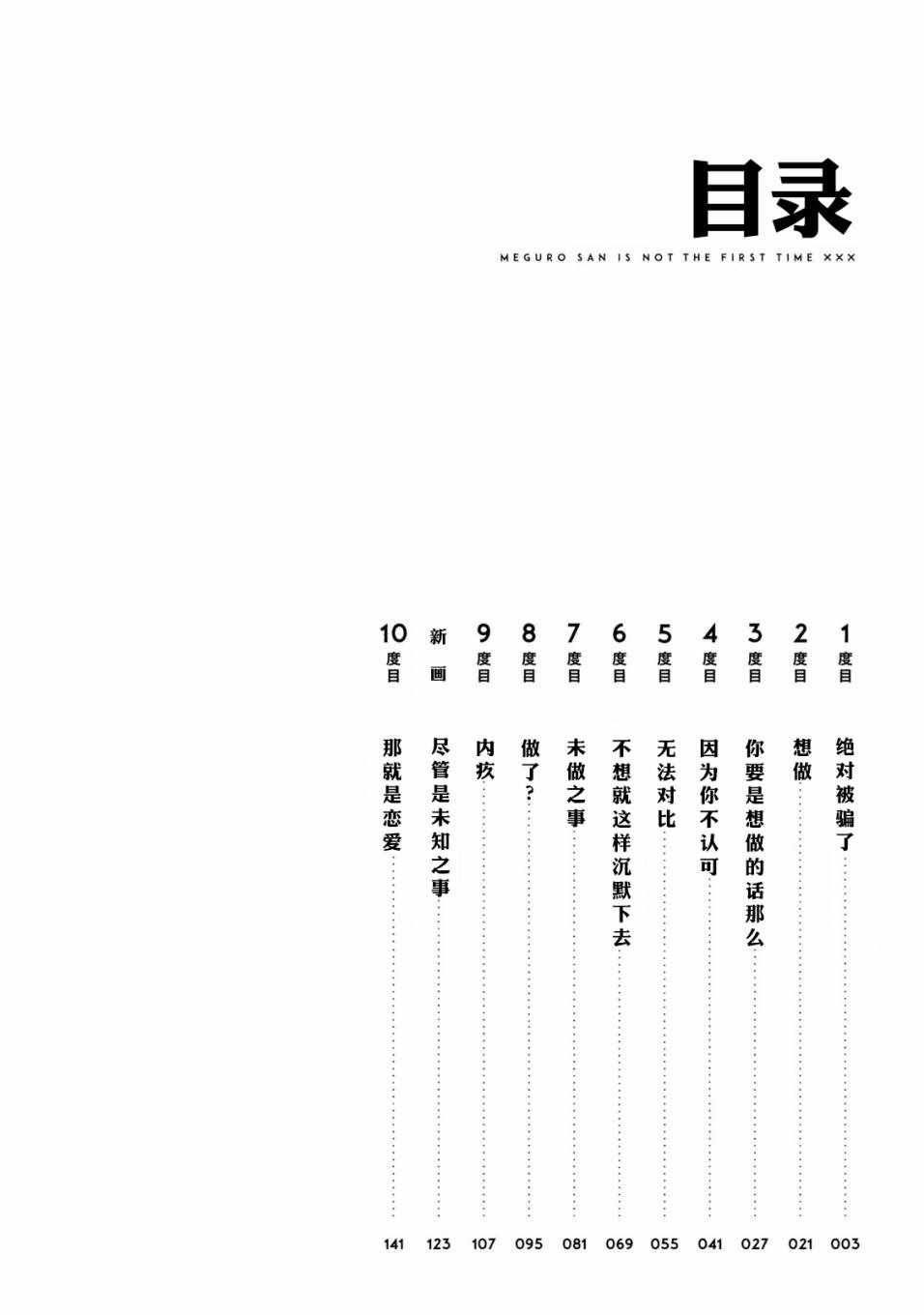 目录

MEGURO SAN IS NOT THE FIRST TIME ×××

1度目 绝对被骗了 003

2度目 想做 021

3度目 你要是想做的话那么 027

4度目 因为你不认可 041

5度目 无法对比 055

6度目 不想就这样沉默下去 069

7度目 未做之事 081

8度目 做了? 095

9度目 内疚 107

新画 尽管是未知之事 123

10度目 那就是恋爱 141